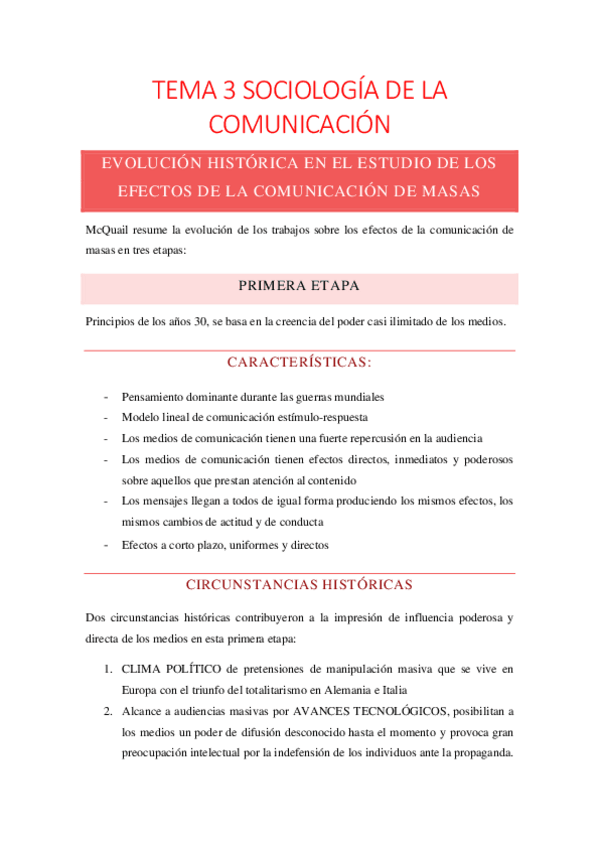 TEMA 3 SOCIOLOGÍA DE LA COMUNICACIÓN

EVOLUCIÓN HISTÓRICA EN EL ESTUDIO DE LOS EFECTOS DE LA COMUNICACIÓN DE MASAS

McQuail resume la evolución de los trabajos sobre los efectos de la comunicación de masas en tres etapas:

PRIMERA ETAPA

Principios de los años 30, se basa en la creencia del poder casi ilimitado de los medios.

CARACTERÍSTICAS:

- Pensamiento dominante durante las guerras mundiales
- Modelo lineal de comunicación estímulo-respuesta
- Los medios de comunicación tienen una fuerte repercusión en la audiencia
- Los medios de comunicación tienen efectos directos, inmediatos y poderosos sobre aquellos que prestan atención al contenido
- Los mensajes llegan a todos de igual forma produciendo los mismos efectos, los mismos cambios de actitud y de conducta
- Efectos a corto plazo, uniformes y directos

CIRCUNSTANCIAS HISTÓRICAS

Dos circunstancias históricas contribuyeron a la impresión de influencia poderosa y directa de los medios en esta primera etapa:

1. CLIMA POLÍTICO de pretensiones de manipulación masiva que se vive en Europa con el triunfo del totalitarismo en Alemania e Italia
2. Alcance a audiencias masivas por AVANCES TECNOLÓGICOS, posibilitan a los medios un poder de difusión desconocido hasta el momento y provoca gran preocupación intelectual por la indefensión de los individuos ante la propaganda.